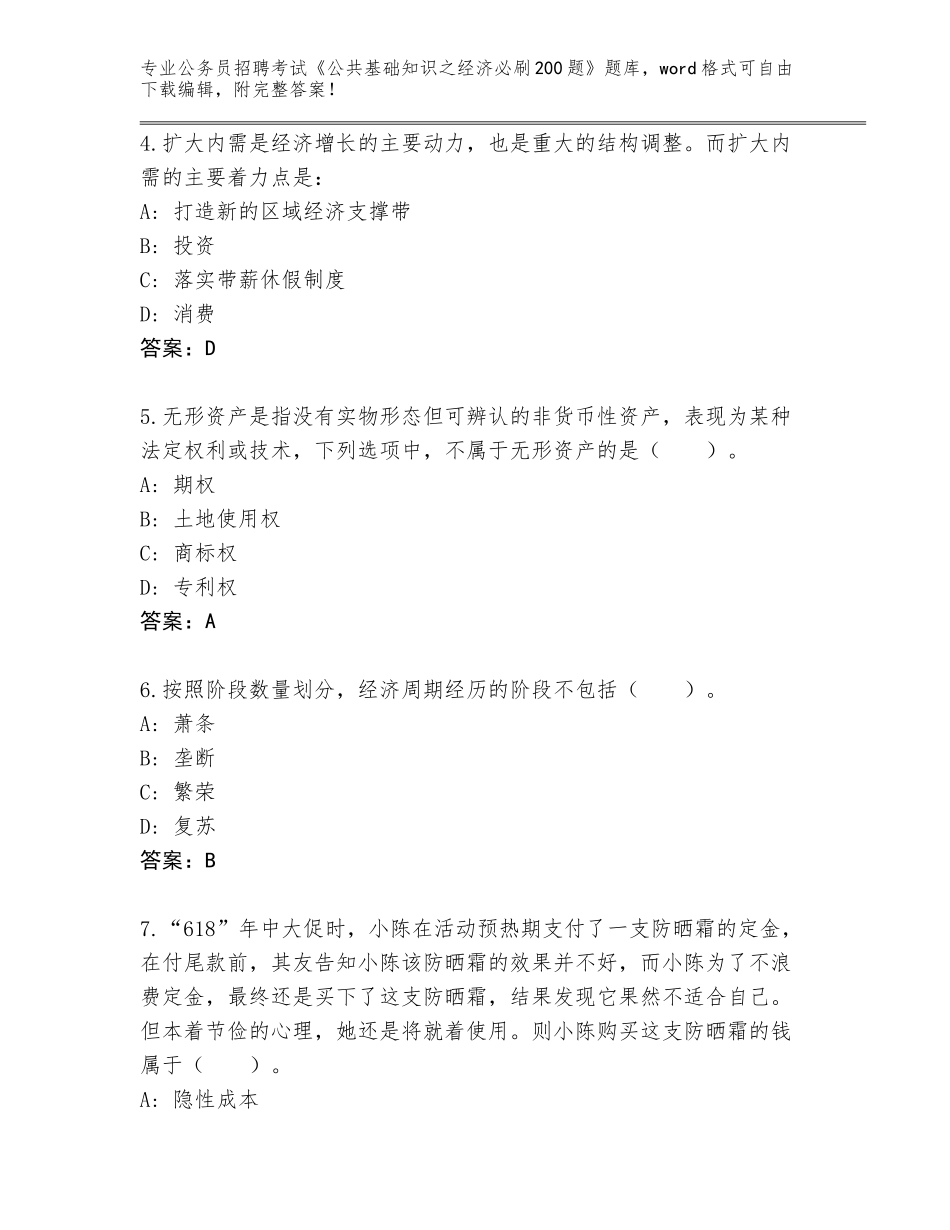 专业公务员招聘考试《公共基础知识之经济必刷200题》题库，word格式可自由下载编辑，附完整答案！

4.扩大内需是经济增长的主要动力，也是重大的结构调整。而扩大内需的主要着力点是：
A：打造新的区域经济支撑带
B：投资
C：落实带薪休假制度
D：消费
答案：D

5.无形资产是指没有实物形态但可辨认的非货币性资产，表现为某种法定权利或技术，下列选项中，不属于无形资产的是（　　）。
A：期权
B：土地使用权
C：商标权
D：专利权
答案：A

6.按照阶段数量划分，经济周期经历的阶段不包括（　　）。
A：萧条
B：垄断
C：繁荣
D：复苏
答案：B

7.“618”年中大促时，小陈在活动预热期支付了一支防晒霜的定金，在付尾款前，其友告知小陈该防晒霜的效果并不好，而小陈为了不浪费定金，最终还是买下了这支防晒霜，结果发现它果然不适合自己。但本着节俭的心理，她还是将就着使用。则小陈购买这支防晒霜的钱属于（　　）。
A：隐性成本